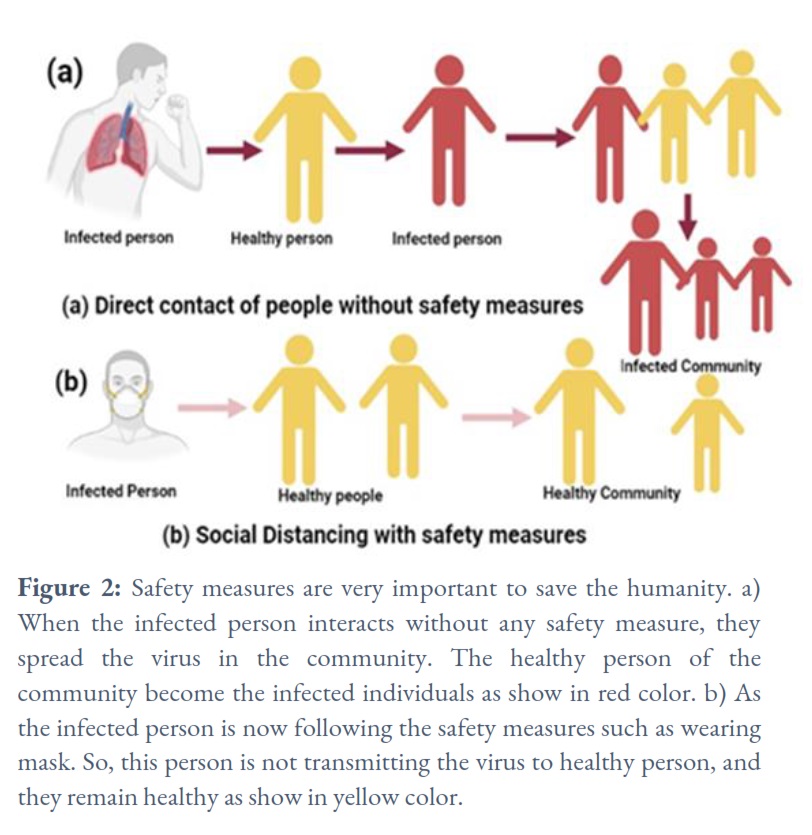 (a)

Infected person

Healthy person

Infected person

(a) Direct contact of people without safety measures

Infected Community

(b)

Infected Person

Healthy people

Healthy Community

(b) Social Distancing with safety measures

**Figure 2:** Safety measures are very important to save the humanity. a) When the infected person interacts without any safety measure, they spread the virus in the community. The healthy person of the community become the infected individuals as show in red color. b) As the infected person is now following the safety measures such as wearing mask. So, this person is not transmitting the virus to healthy person, and they remain healthy as show in yellow color.